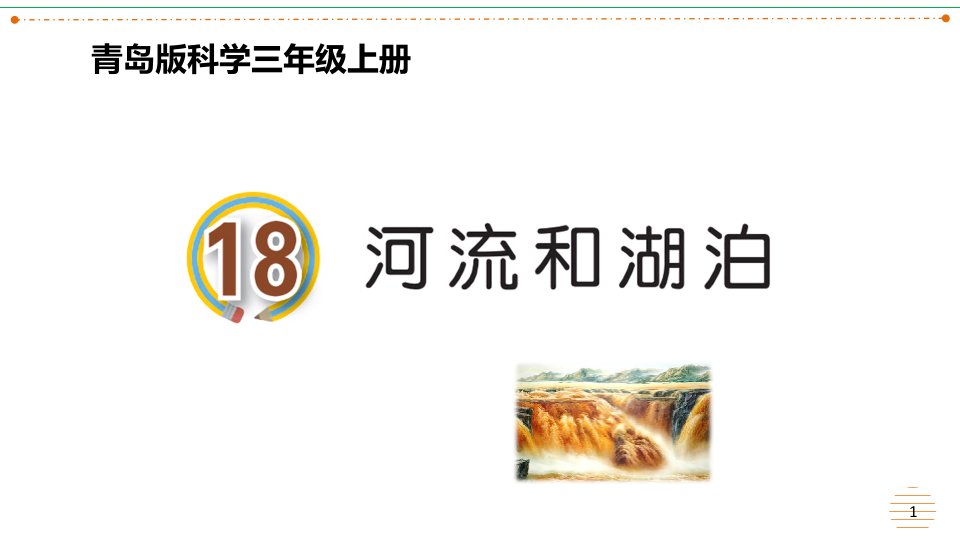 青岛版科学三年级上册

18 河流和湖泊

1